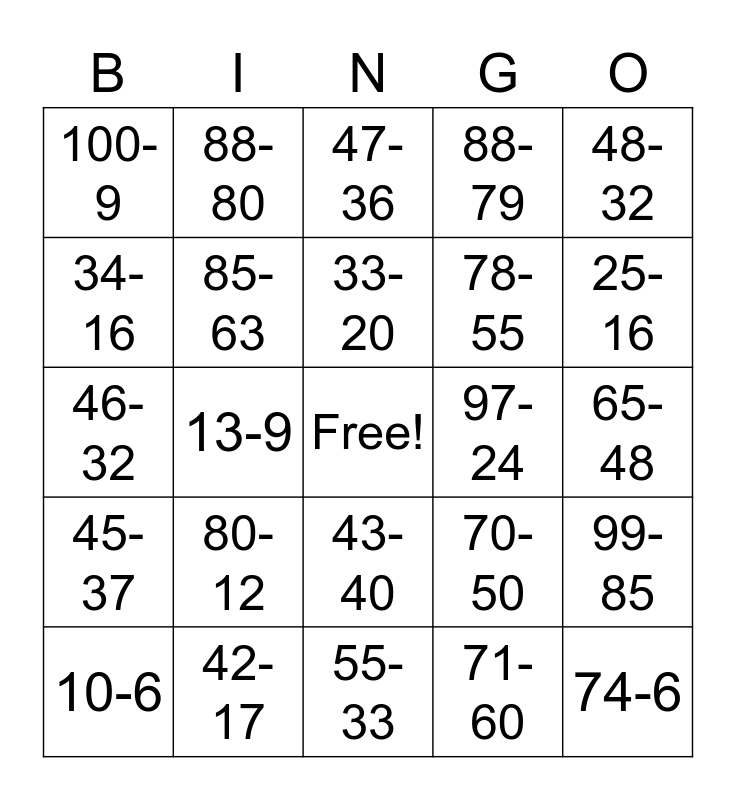 | B | I | N | G | O |
|---|---|---|---|---|
| 100-9 | 88-80 | 47-36 | 88-79 | 48-32 |
| 34-16 | 85-63 | 33-20 | 78-55 | 25-16 |
| 46-32 | 13-9 | Free! | 97-24 | 65-48 |
| 45-37 | 80-12 | 43-40 | 70-50 | 99-85 |
| 10-6 | 42-17 | 55-33 | 71-60 | 74-6 |